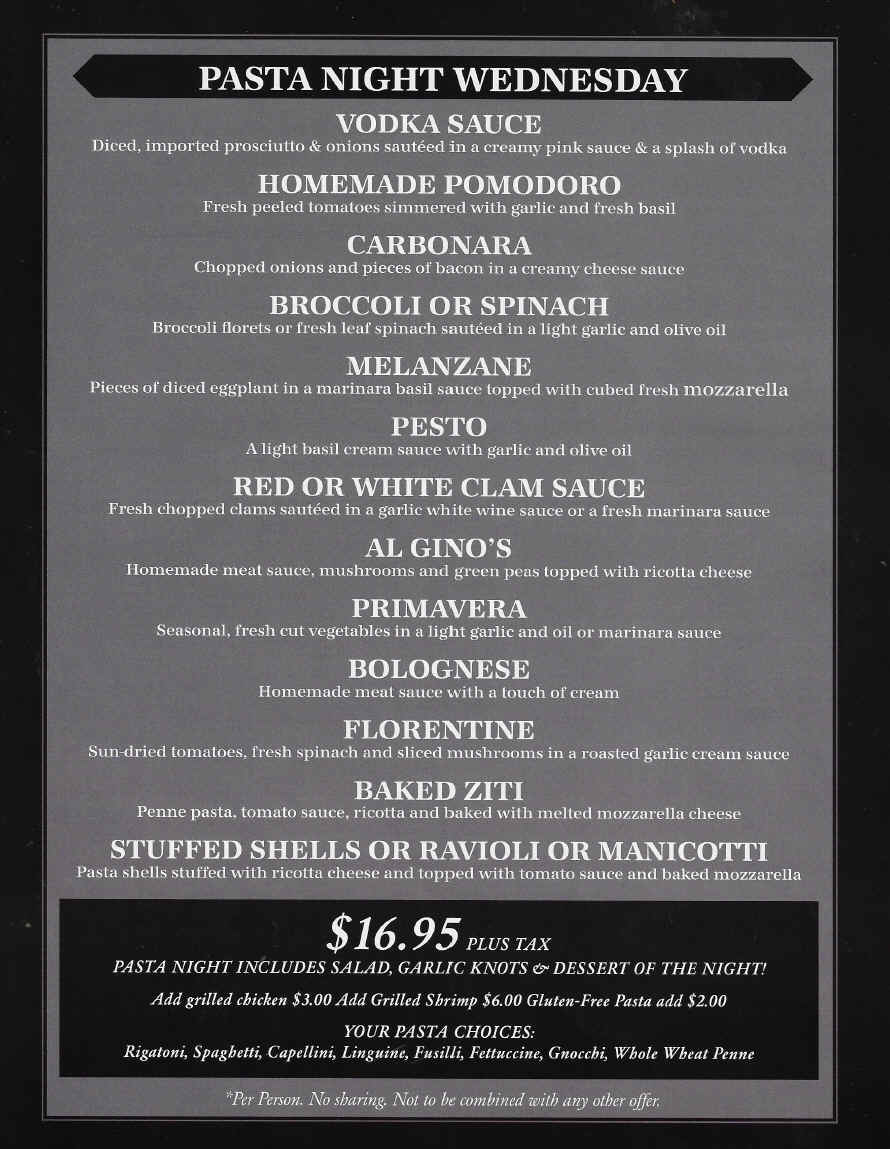 PASTA NIGHT WEDNESDAY

VODKA SAUCE
Diced, imported prosciutto & onions sautéed in a creamy pink sauce & a splash of vodka

HOMEMADE POMODORO
Fresh peeled tomatoes simmered with garlic and fresh basil

CARBONARA
Chopped onions and pieces of bacon in a creamy cheese sauce

BROCCOLI OR SPINACH
Broccoli florets or fresh leaf spinach sautéed in a light garlic and olive oil

MELANZANE
Pieces of diced eggplant in a marinara basil sauce topped with cubed fresh mozzarella

PESTO
A light basil cream sauce with garlic and olive oil

RED OR WHITE CLAM SAUCE
Fresh chopped clams sautéed in a garlic white wine sauce or a fresh marinara sauce

AL GINO'S
Homemade meat sauce, mushrooms and green peas topped with ricotta cheese

PRIMAVERA
Seasonal, fresh cut vegetables in a light garlic and oil or marinara sauce

BOLOGNESE
Homemade meat sauce with a touch of cream

FLORENTINE
Sun-dried tomatoes, fresh spinach and sliced mushrooms in a roasted garlic cream sauce

BAKED ZITI
Penne pasta, tomato sauce, ricotta and baked with melted mozzarella cheese

STUFFED SHELLS OR RAVIOLI OR MANICOTTI
Pasta shells stuffed with ricotta cheese and topped with tomato sauce and baked mozzarella

$16.95 PLUS TAX
PASTA NIGHT INCLUDES SALAD, GARLIC KNOTS & DESSERT OF THE NIGHT!

Add grilled chicken $3.00 Add Grilled Shrimp $6.00 Gluten-Free Pasta add $2.00

YOUR PASTA CHOICES:
Rigatoni, Spaghetti, Capellini, Linguine, Fusilli, Fettuccine, Gnocchi, Whole Wheat Penne

*Per Person. No sharing. Not to be combined with any other offer.